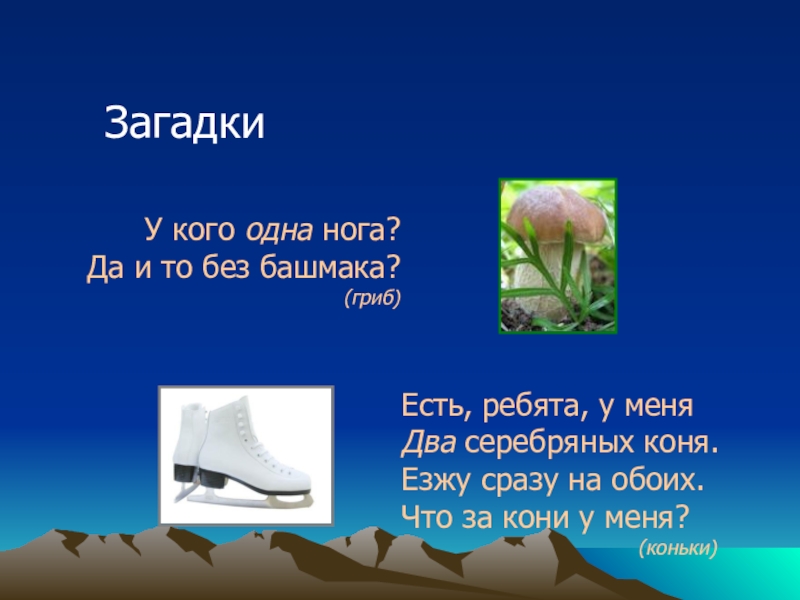 Загадки

У кого одна нога?
Да и то без башмака?
(гриб)

Есть, ребята, у меня
Два серебряных коня.
Езжу сразу на обоих.
Что за кони у меня?
(коньки)